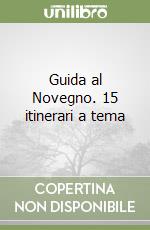 unilibro

Guida al Novegno. 15 itinerari a tema

COPERTINA NON DISPONIBILE